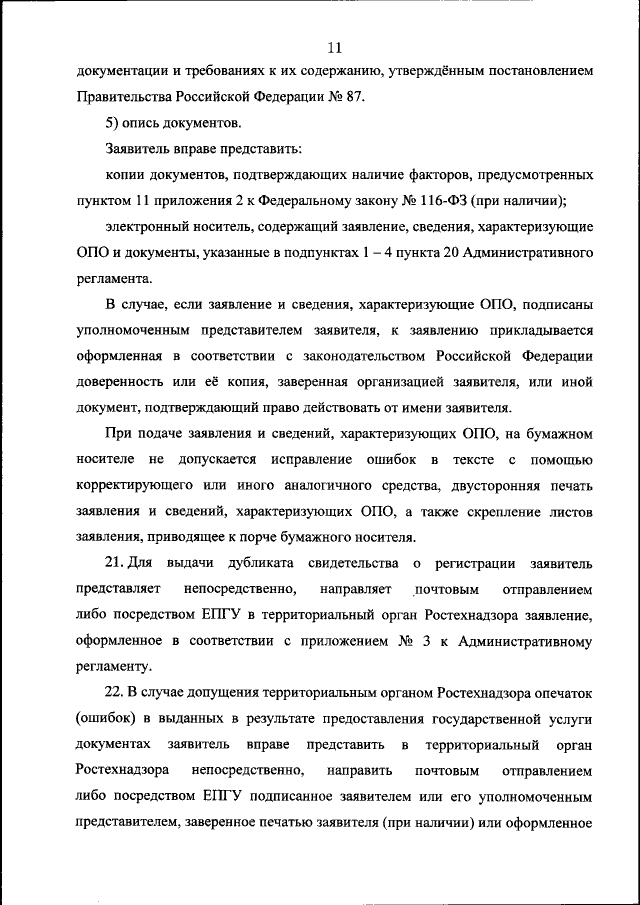 11

документации и требованиях к их содержанию, утверждённым постановлением Правительства Российской Федерации № 87.

5) опись документов.

Заявитель вправе представить:

копии документов, подтверждающих наличие факторов, предусмотренных пунктом 11 приложения 2 к Федеральному закону № 116-ФЗ (при наличии);

электронный носитель, содержащий заявление, сведения, характеризующие ОПО и документы, указанные в подпунктах 1 – 4 пункта 20 Административного регламента.

В случае, если заявление и сведения, характеризующие ОПО, подписаны уполномоченным представителем заявителя, к заявлению прикладывается оформленная в соответствии с законодательством Российской Федерации доверенность или её копия, заверенная организацией заявителя, или иной документ, подтверждающий право действовать от имени заявителя.

При подаче заявления и сведений, характеризующих ОПО, на бумажном носителе не допускается исправление ошибок в тексте с помощью корректирующего или иного аналогичного средства, двусторонняя печать заявления и сведений, характеризующих ОПО, а также скрепление листов заявления, приводящее к порче бумажного носителя.

21. Для выдачи дубликата свидетельства о регистрации заявитель представляет непосредственно, направляет почтовым отправлением либо посредством ЕПГУ в территориальный орган Ростехнадзора заявление, оформленное в соответствии с приложением № 3 к Административному регламенту.

22. В случае допущения территориальным органом Ростехнадзора опечаток (ошибок) в выданных в результате предоставления государственной услуги документах заявитель вправе представить в территориальный орган Ростехнадзора непосредственно, направить почтовым отправлением либо посредством ЕПГУ подписанное заявителем или его уполномоченным представителем, заверенное печатью заявителя (при наличии) или оформленное